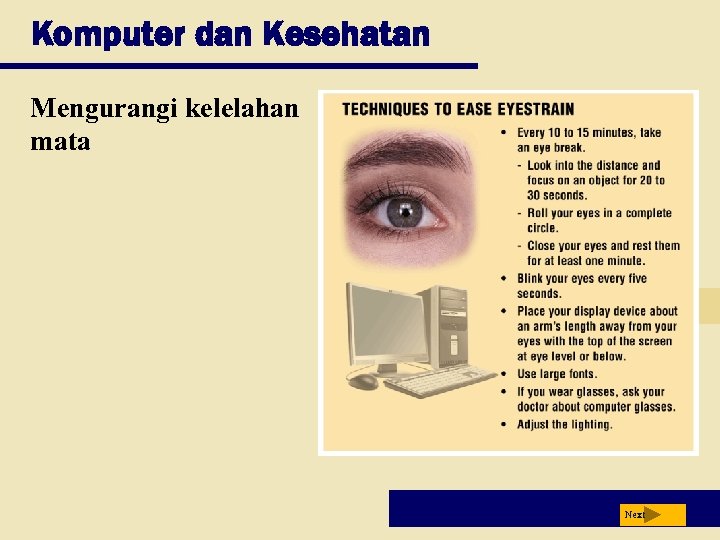 Komputer dan Kesehatan

Mengurangi kelelahan mata

TECHNIQUES TO EASE EYESTRAIN

• Every 10 to 15 minutes, take an eye break.
- Look into the distance and focus on an object for 20 to 30 seconds.
- Roll your eyes in a complete circle.
- Close your eyes and rest them for at least one minute.
• Blink your eyes every five seconds.
• Place your display device about an arm's length away from your eyes with the top of the screen at eye level or below.
• Use large fonts.
• If you wear glasses, ask your doctor about computer glasses.
• Adjust the lighting.

Next